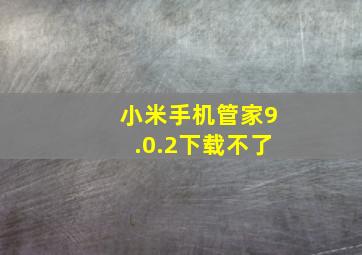 小米手机管家9.0.2下载不了